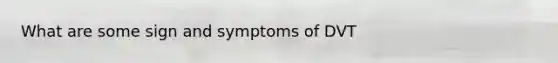 What are some sign and symptoms of DVT